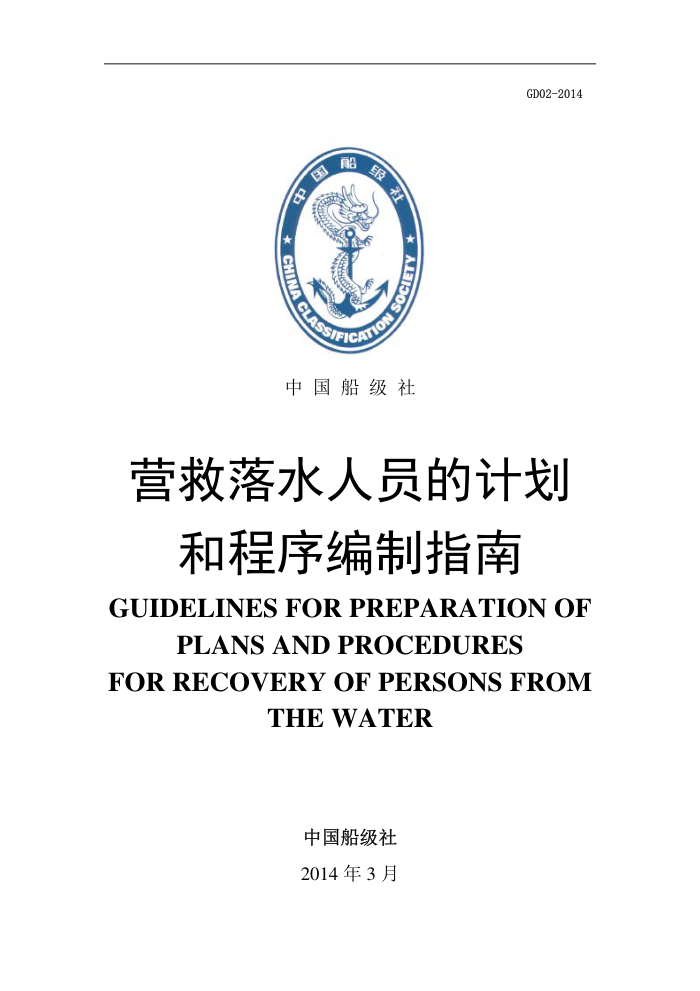 GD02-2014

中国船级社

CHINA CLASSIFICATION SOCIETY

中 国 船 级 社

营救落水人员的计划和程序编制指南

GUIDELINES FOR PREPARATION OF PLANS AND PROCEDURES FOR RECOVERY OF PERSONS FROM THE WATER

中国船级社

2014 年 3 月